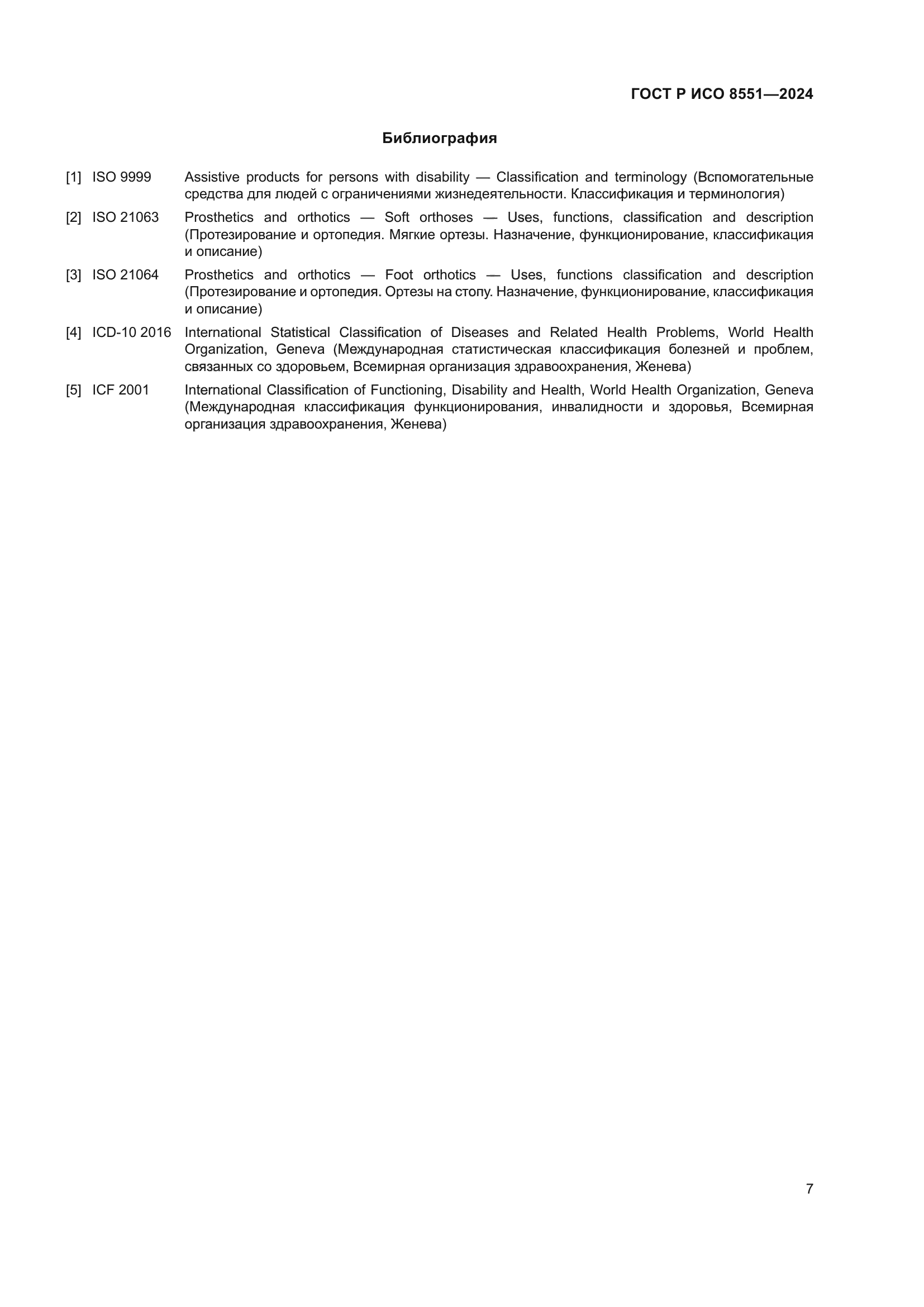 ГОСТ Р ИСО 8551—2024

Библиография

[1] ISO 9999 Assistive products for persons with disability — Classification and terminology (Вспомогательные средства для людей с ограничениями жизнедеятельности. Классификация и терминология)

[2] ISO 21063 Prosthetics and orthotics — Soft orthoses — Uses, functions, classification and description (Протезирование и ортопедия. Мягкие ортезы. Назначение, функционирование, классификация и описание)

[3] ISO 21064 Prosthetics and orthotics — Foot orthotics — Uses, functions classification and description (Протезирование и ортопедия. Ортезы на стопу. Назначение, функционирование, классификация и описание)

[4] ICD-10 2016 International Statistical Classification of Diseases and Related Health Problems, World Health Organization, Geneva (Международная статистическая классификация болезней и проблем, связанных со здоровьем, Всемирная организация здравоохранения, Женева)

[5] ICF 2001 International Classification of Functioning, Disability and Health, World Health Organization, Geneva (Международная классификация функционирования, инвалидности и здоровья, Всемирная организация здравоохранения, Женева)

7